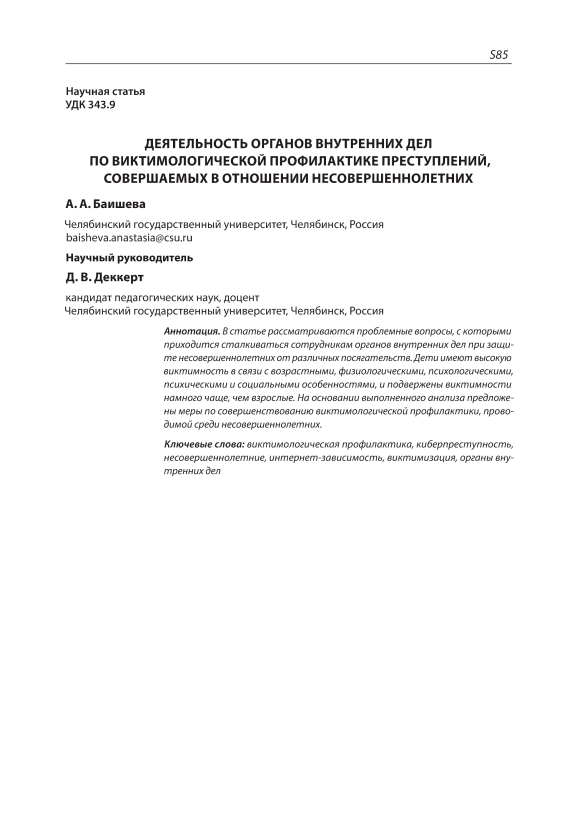 585

Научная статья
УДК 343.9

ДЕЯТЕЛЬНОСТЬ ОРГАНОВ ВНУТРЕННИХ ДЕЛ ПО ВИКТИМОЛОГИЧЕСКОЙ ПРОФИЛАКТИКЕ ПРЕСТУПЛЕНИЙ, СОВЕРШАЕМЫХ В ОТНОШЕНИИ НЕСОВЕРШЕННОЛЕТНИХ

А. А. Баишева

Челябинский государственный университет, Челябинск, Россия
baisheva.anastasia@csu.ru

Научный руководитель

Д. В. Деккерт

кандидат педагогических наук, доцент
Челябинский государственный университет, Челябинск, Россия

Аннотация. В статье рассматриваются проблемные вопросы, с которыми приходится сталкиваться сотрудникам органов внутренних дел при защите несовершеннолетних от различных посягательств. Дети имеют высокую виктимность в связи с возрастными, физиологическими, психологическими, психическими и социальными особенностями, и подвержены виктимности намного чаще, чем взрослые. На основании выполненного анализа предложены меры по совершенствованию виктимологической профилактики, проводимой среди несовершеннолетних.

Ключевые слова: виктимологическая профилактика, киберпреступность, несовершеннолетние, интернет-зависимость, виктимизация, органы внутренних дел